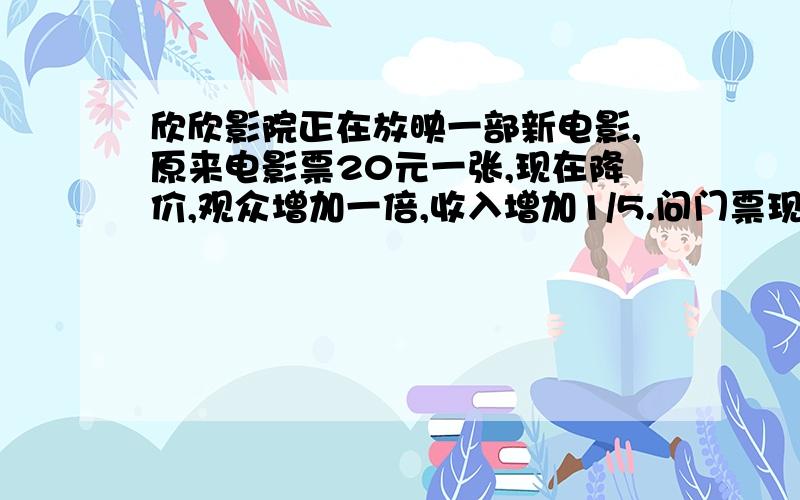 欣欣影院正在放映一部新电影,原来电影票20元一张,现在降价,观众增加一倍,收入增加1/5.问门票现